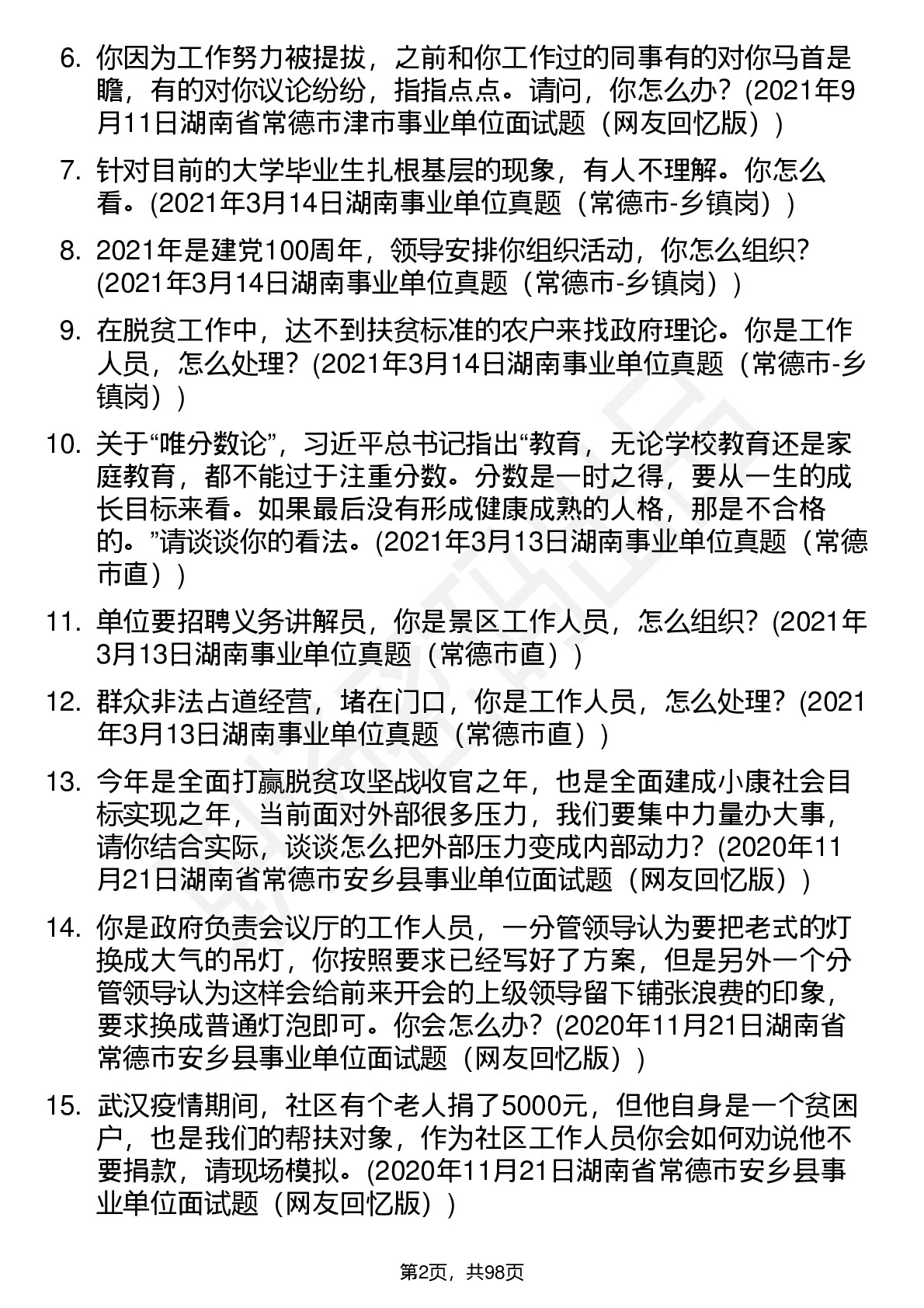 6. 你因为工作努力被提拔，之前和你工作过的同事有的对你马首是瞻，有的对你议论纷纷，指指点点。请问，你怎么办？(2021年9月11日湖南省常德市津市事业单位面试题（网友回忆版）)

7. 针对目前的大学毕业生扎根基层的现象，有人不理解。你怎么看。(2021年3月14日湖南事业单位真题（常德市-乡镇岗）)

8. 2021年是建党100周年，领导安排你组织活动，你怎么组织？(2021年3月14日湖南事业单位真题（常德市-乡镇岗）)

9. 在脱贫工作中，达不到扶贫标准的农户来找政府理论。你是工作人员，怎么处理？(2021年3月14日湖南事业单位真题（常德市-乡镇岗）)

10. 关于“唯分数论”，习近平总书记指出“教育，无论学校教育还是家庭教育，都不能过于注重分数。分数是一时之得，要从一生的成长目标来看。如果最后没有形成健康成熟的人格，那是不合格的。”请谈谈你的看法。(2021年3月13日湖南事业单位真题（常德市直）)

11. 单位要招聘义务讲解员，你是景区工作人员，怎么组织？(2021年3月13日湖南事业单位真题（常德市直）)

12. 群众非法占道经营，堵在门口，你是工作人员，怎么处理？(2021年3月13日湖南事业单位真题（常德市直）)

13. 今年是全面打赢脱贫攻坚战收官之年，也是全面建成小康社会目标实现之年，当前面对外部很多压力，我们要集中力量办大事，请你结合实际，谈谈怎么把外部压力变成内部动力？(2020年11月21日湖南省常德市安乡县事业单位面试题（网友回忆版）)

14. 你是政府负责会议厅的工作人员，一分管领导认为要把老式的灯换成大气的吊灯，你按照要求已经写好了方案，但是另外一个分管领导认为这样会给前来开会的上级领导留下铺张浪费的印象，要求换成普通灯泡即可。你会怎么办？(2020年11月21日湖南省常德市安乡县事业单位面试题（网友回忆版）)

15. 武汉疫情期间，社区有个老人捐了5000元，但他自身是一个贫困户，也是我们的帮扶对象，作为社区工作人员你会如何劝说他不要捐款，请现场模拟。(2020年11月21日湖南省常德市安乡县事业单位面试题（网友回忆版）)

第2页，共98页